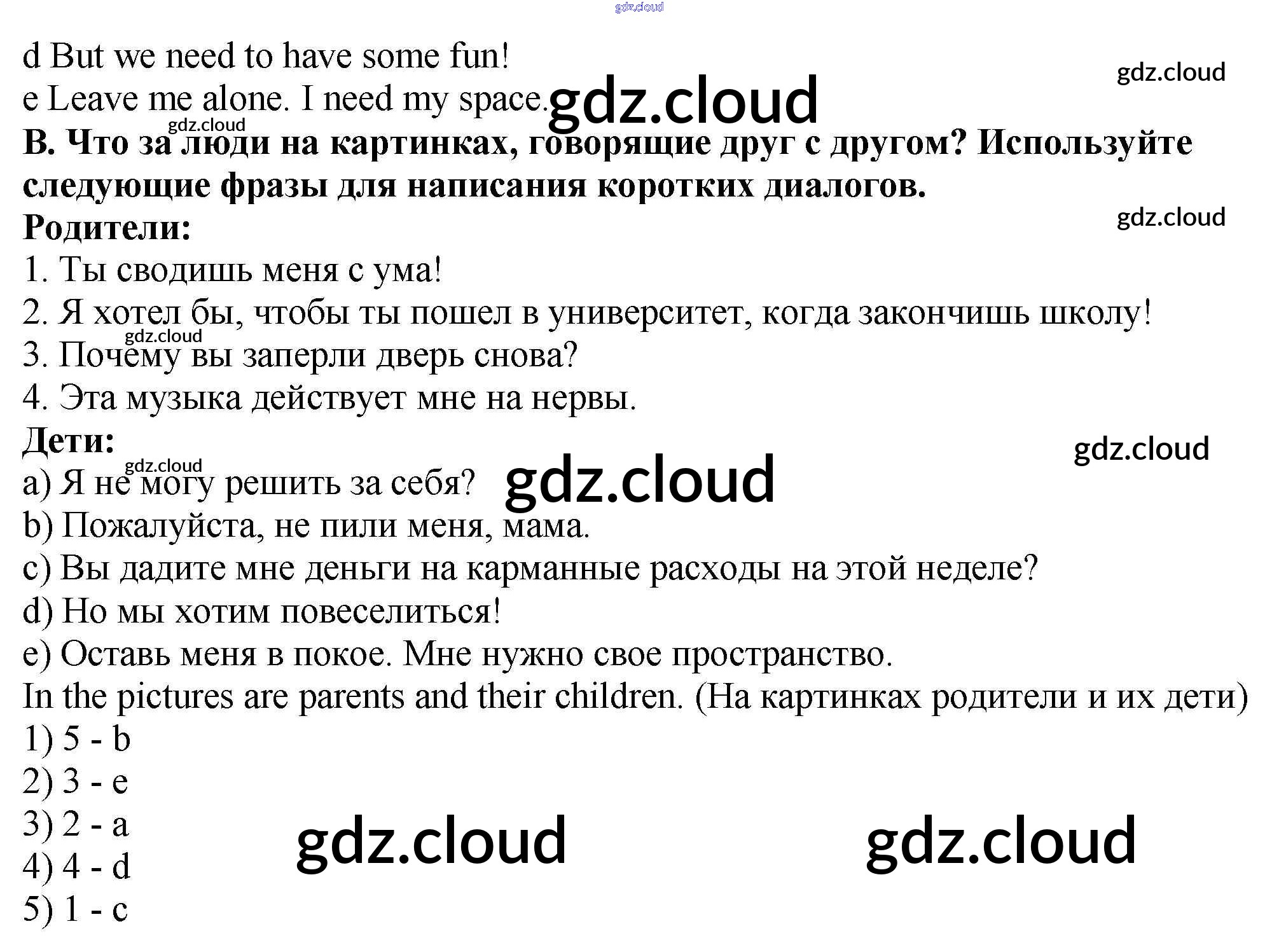 d But we need to have some fun!
e Leave me alone. I need my space.

B. Что за люди на картинках, говорящие друг с другом? Используйте следующие фразы для написания коротких диалогов.

Родители:
1. Ты сводишь меня с ума!
2. Я хотел бы, чтобы ты пошел в университет, когда закончишь школу!
3. Почему вы заперли дверь снова?
4. Эта музыка действует мне на нервы.

Дети:
a) Я не могу решить за себя?
b) Пожалуйста, не пили меня, мама.
c) Вы дадите мне деньги на карманные расходы на этой неделе?
d) Но мы хотим повеселиться!
e) Оставь меня в покое. Мне нужно свое пространство.

In the pictures are parents and their children. (На картинках родители и их дети)
1) 5 - b
2) 3 - e
3) 2 - a
4) 4 - d
5) 1 - c

gdz.cloud